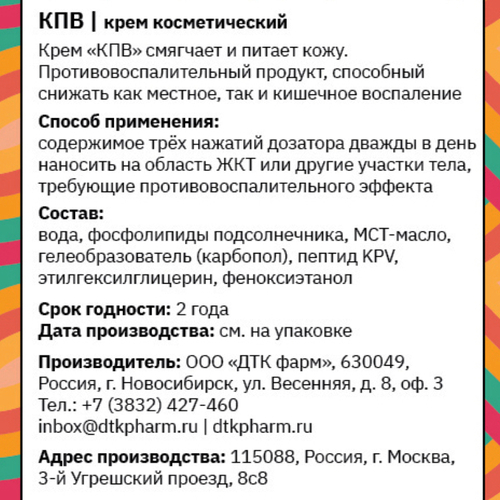 КПВ | крем косметический

Крем «КПВ» смягчает и питает кожу. Противовоспалительный продукт, способный снижать как местное, так и кишечное воспаление

Способ применения:
содержимое трёх нажатий дозатора дважды в день наносить на область ЖКТ или другие участки тела, требующие противовоспалительного эффекта

Состав:
вода, фосфолипиды подсолнечника, МСТ-масло, гелеобразователь (карбопол), пептид KPV, этилгексилглицерин, феноксиэтанол

Срок годности: 2 года
Дата производства: см. на упаковке

Производитель: ООО «ДТК фарм», 630049, Россия, г. Новосибирск, ул. Весенняя, д. 8, оф. 3
Тел.: +7 (3832) 427-460
inbox@dtkpharm.ru | dtkpharm.ru

Адрес производства: 115088, Россия, г. Москва, 3-й Угрешский проезд, 8с8